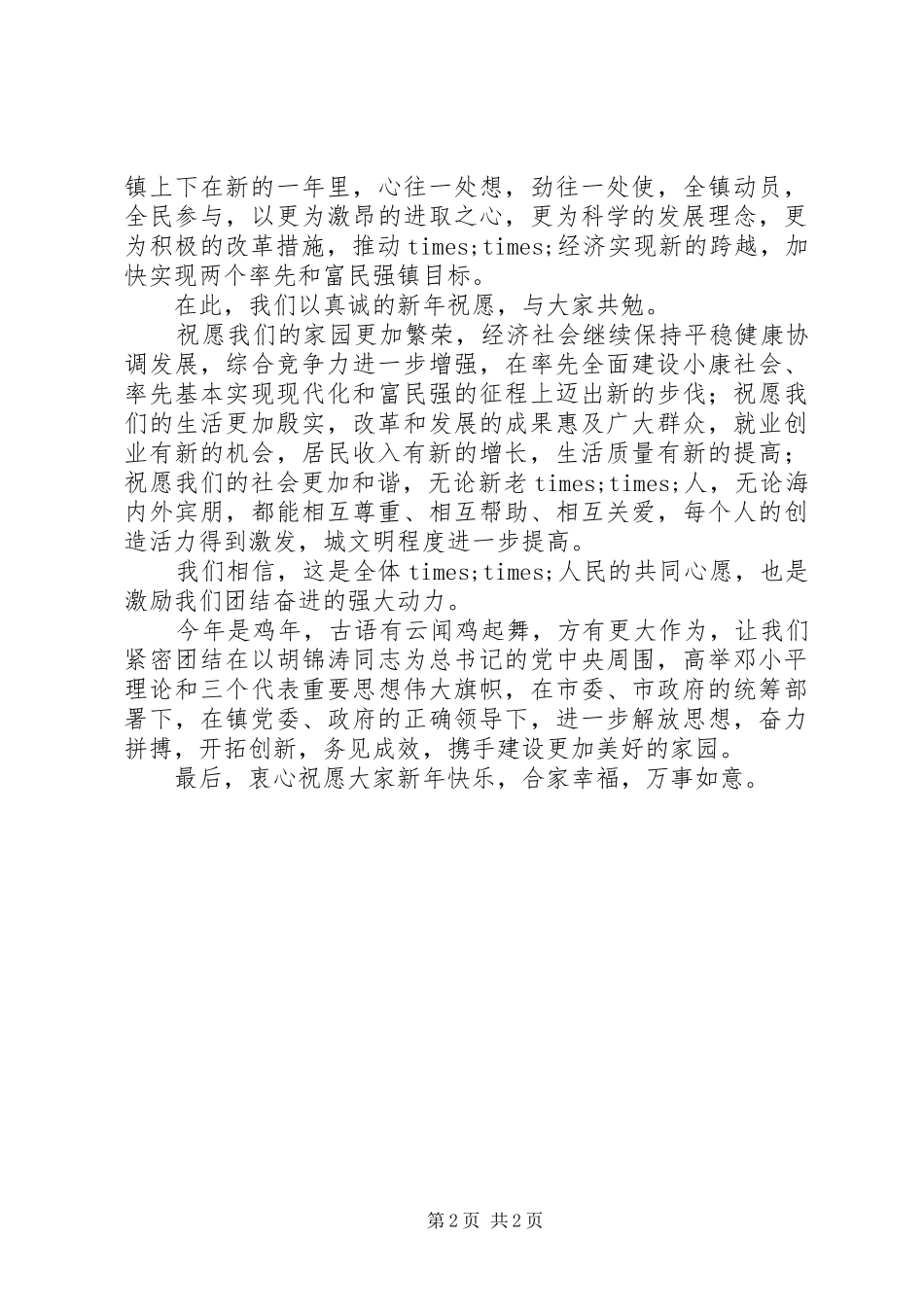 镇上下在新的一年里，心往一处想，劲往一处使，全镇动员，全民参与，以更为激昂的进取之心，更为科学的发展理念，更为积极的改革措施，推动times;times;经济实现新的跨越，加快实现两个率先和富民强镇目标。

在此，我们以真诚的新年祝愿，与大家共勉。

祝愿我们的家园更加繁荣，经济社会继续保持平稳健康协调发展，综合竞争力进一步增强，在率先全面建设小康社会、率先基本实现现代化和富民强的征程上迈出新的步伐；祝愿我们的生活更加殷实，改革和发展的成果惠及广大群众，就业创业有新的机会，居民收入有新的增长，生活质量有新的提高；祝愿我们的社会更加和谐，无论新老times;times;人，无论海内外宾朋，都能相互尊重、相互帮助、相互关爱，每个人的创造活力得到激发，城文明程度进一步提高。

我们相信，这是全体times;times;人民的共同心愿，也是激励我们团结奋进的强大动力。

今年是鸡年，古语有云闻鸡起舞，方有更大作为，让我们紧密团结在以胡锦涛同志为总书记的党中央周围，高举邓小平理论和三个代表重要思想伟大旗帜，在市委、市政府的统筹部署下，在镇党委、政府的正确领导下，进一步解放思想，奋力拼搏，开拓创新，务见成效，携手建设更加美好的家园。

最后，衷心祝愿大家新年快乐，合家幸福，万事如意。

第2页 共2页